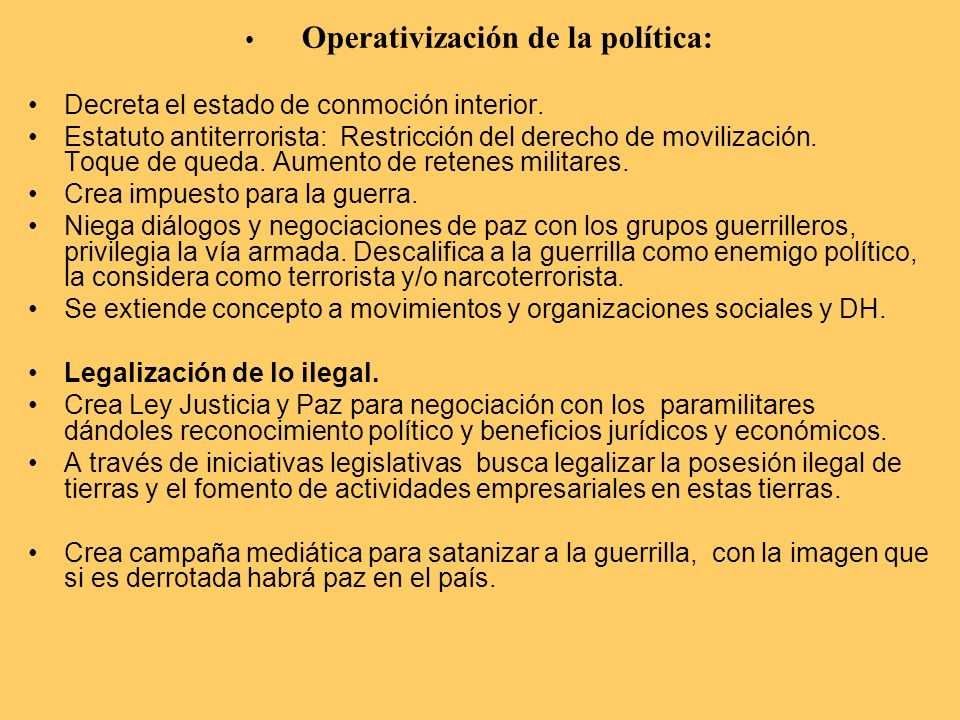 • Operativización de la política:

• Decreta el estado de conmoción interior.
• Estatuto antiterrorista: Restricción del derecho de movilización. Toque de queda. Aumento de retenes militares.
• Crea impuesto para la guerra.
• Niega diálogos y negociaciones de paz con los grupos guerrilleros, privilegia la vía armada. Descalifica a la guerrilla como enemigo político, la considera como terrorista y/o narcoterrorista.
• Se extiende concepto a movimientos y organizaciones sociales y DH.

• Legalización de lo ilegal.
• Crea Ley Justicia y Paz para negociación con los paramilitares dándoles reconocimiento político y beneficios jurídicos y económicos.
• A través de iniciativas legislativas busca legalizar la posesión ilegal de tierras y el fomento de actividades empresariales en estas tierras.

• Crea campaña mediática para satanizar a la guerrilla, con la imagen que si es derrotada habrá paz en el país.